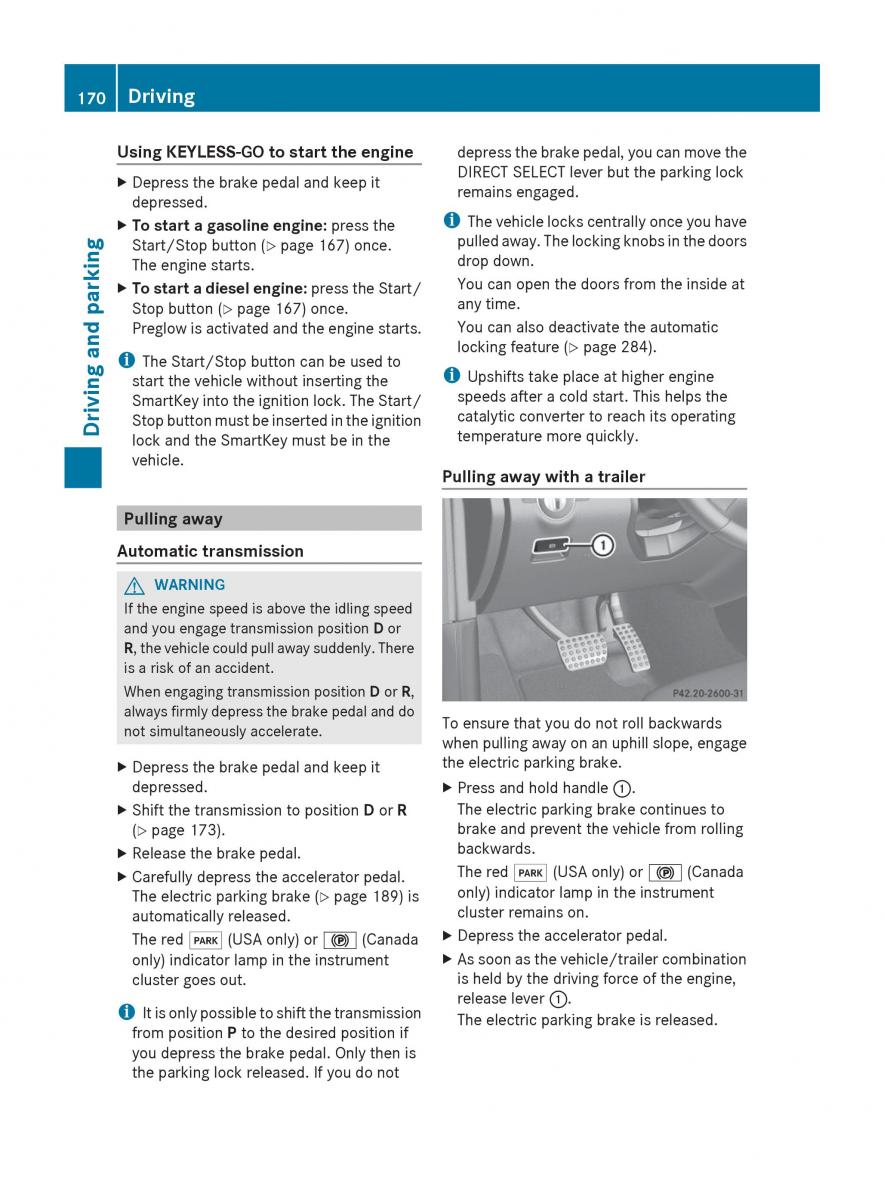 170 Driving

Driving and parking

Using KEYLESS-GO to start the engine

▶ Depress the brake pedal and keep it depressed.

▶ To start a gasoline engine: press the Start/Stop button (▷ page 167) once. The engine starts.

▶ To start a diesel engine: press the Start/Stop button (▷ page 167) once. Preglow is activated and the engine starts.

ℹ The Start/Stop button can be used to start the vehicle without inserting the SmartKey into the ignition lock. The Start/Stop button must be inserted in the ignition lock and the SmartKey must be in the vehicle.

Pulling away

Automatic transmission

⚠ WARNING

If the engine speed is above the idling speed and you engage transmission position D or R, the vehicle could pull away suddenly. There is a risk of an accident.

When engaging transmission position D or R, always firmly depress the brake pedal and do not simultaneously accelerate.

▶ Depress the brake pedal and keep it depressed.

▶ Shift the transmission to position D or R (▷ page 173).

▶ Release the brake pedal.

▶ Carefully depress the accelerator pedal. The electric parking brake (▷ page 189) is automatically released.

The red PARK (USA only) or Ⓟ (Canada only) indicator lamp in the instrument cluster goes out.

ℹ It is only possible to shift the transmission from position P to the desired position if you depress the brake pedal. Only then is the parking lock released. If you do not depress the brake pedal, you can move the DIRECT SELECT lever but the parking lock remains engaged.

ℹ The vehicle locks centrally once you have pulled away. The locking knobs in the doors drop down.

You can open the doors from the inside at any time.

You can also deactivate the automatic locking feature (▷ page 284).

ℹ Upshifts take place at higher engine speeds after a cold start. This helps the catalytic converter to reach its operating temperature more quickly.

Pulling away with a trailer

1

P42.20-2600-31

To ensure that you do not roll backwards when pulling away on an uphill slope, engage the electric parking brake.

▶ Press and hold handle ①.

The electric parking brake continues to brake and prevent the vehicle from rolling backwards.

The red PARK (USA only) or Ⓟ (Canada only) indicator lamp in the instrument cluster remains on.

▶ Depress the accelerator pedal.

▶ As soon as the vehicle/trailer combination is held by the driving force of the engine, release lever ①.

The electric parking brake is released.